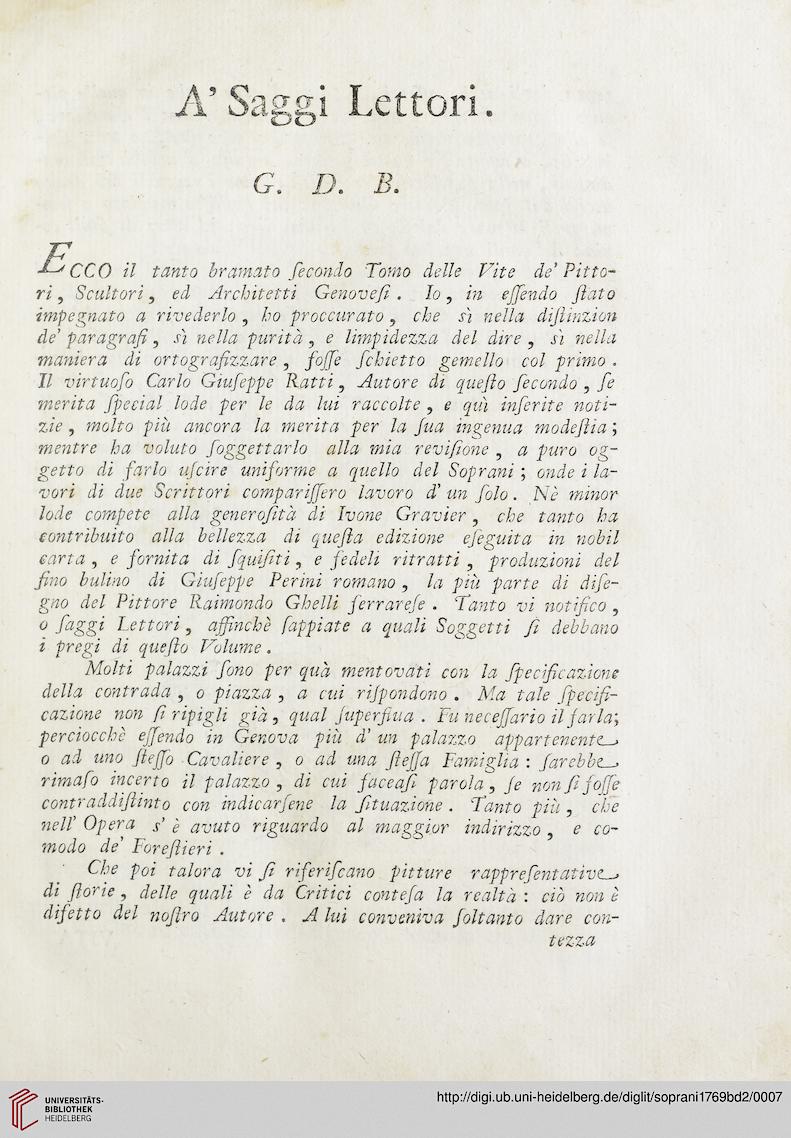 A' Saggi Lettori.

G. D. B.

ECCO il tanto bramato ſecondo Tomo delle Vite de' Pittori, Scultori, ed Architetti Genoveſi. Io, in eſſendo ſtato impegnato a rivederlo, ho proccurato, che sì nella diſtinzion de' paragrafi, sì nella purità, e limpidezza del dire, sì nella maniera di ortografizzare, foſſe ſchietto gemello col primo. Il virtuoſo Carlo Giuſeppe Ratti, Autore di queſto ſecondo, ſe merita ſpecial lode per le da lui raccolte, e quì inſerite notizie, molto più ancora la merita per la ſua ingenua modeſtia; mentre ha voluto ſoggettarlo alla mia reviſione, a puro oggetto di farlo uſcire uniforme a quello del Soprani; onde i lavori di due Scrittori compariſſero lavoro d' un ſolo. Nè minor lode compete alla generoſità di Ivone Gravier, che tanto ha contribuito alla bellezza di queſta edizione eſeguita in nobil carta, e fornita di ſquiſiti, e fedeli ritratti, produzioni del fino bulino di Giuſeppe Perini romano, la più parte di diſegno del Pittore Raimondo Ghelli ferrareſe. Tanto vi notifico, o ſaggi Lettori, affinchè ſappiate a quali Soggetti ſi debbano i pregi di queſto Volume.

Molti palazzi ſono per quà mentovati con la ſpecificazione della contrada, o piazza, a cui riſpondono. Ma tale ſpecificazione non ſi ripigli già, qual ſuperflua. Fu neceſſario il farla; perciocchè eſſendo in Genova più d' un palazzo appartenente o ad uno ſteſſo Cavaliere, o ad una ſteſſa Famiglia: ſarebbe rimaſo incerto il palazzo, di cui faceaſi parola, ſe non ſi foſſe contraddiſtinto con indicarſene la ſituazione. Tanto più, che nell' Opera s' è avuto riguardo al maggior indirizzo, e comodo de' Foreſtieri.

Che poi talora vi ſi riferiſcano pitture rappreſentative di ſtorie, delle quali è da Critici conteſa la realtà: ciò non è difetto del noſtro Autore. A lui conveniva ſoltanto dare con-

tezza

UNIVERSITÄTS-BIBLIOTHEK HEIDELBERG

http://digi.ub.uni-heidelberg.de/diglit/soprani1769bd2/0007